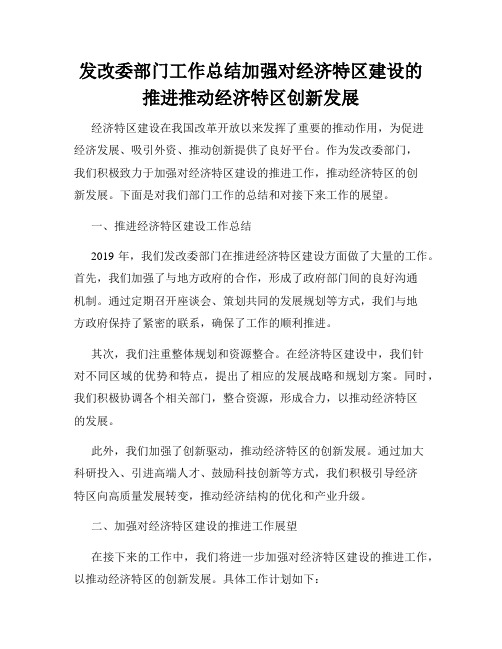 发改委部门工作总结加强对经济特区建设的推进推动经济特区创新发展

经济特区建设在我国改革开放以来发挥了重要的推动作用，为促进经济发展、吸引外资、推动创新提供了良好平台。作为发改委部门，我们积极致力于加强对经济特区建设的推进工作，推动经济特区的创新发展。下面是对我们部门工作的总结和对接下来工作的展望。

一、推进经济特区建设工作总结

2019 年，我们发改委部门在推进经济特区建设方面做了大量的工作。首先，我们加强了与地方政府的合作，形成了政府部门间的良好沟通机制。通过定期召开座谈会、策划共同的发展规划等方式，我们与地方政府保持了紧密的联系，确保了工作的顺利推进。

其次，我们注重整体规划和资源整合。在经济特区建设中，我们针对不同区域的优势和特点，提出了相应的发展战略和规划方案。同时，我们积极协调各个相关部门，整合资源，形成合力，以推动经济特区的发展。

此外，我们加强了创新驱动，推动经济特区的创新发展。通过加大科研投入、引进高端人才、鼓励科技创新等方式，我们积极引导经济特区向高质量发展转变，推动经济结构的优化和产业升级。

二、加强对经济特区建设的推进工作展望

在接下来的工作中，我们将进一步加强对经济特区建设的推进工作，以推动经济特区的创新发展。具体工作计划如下：